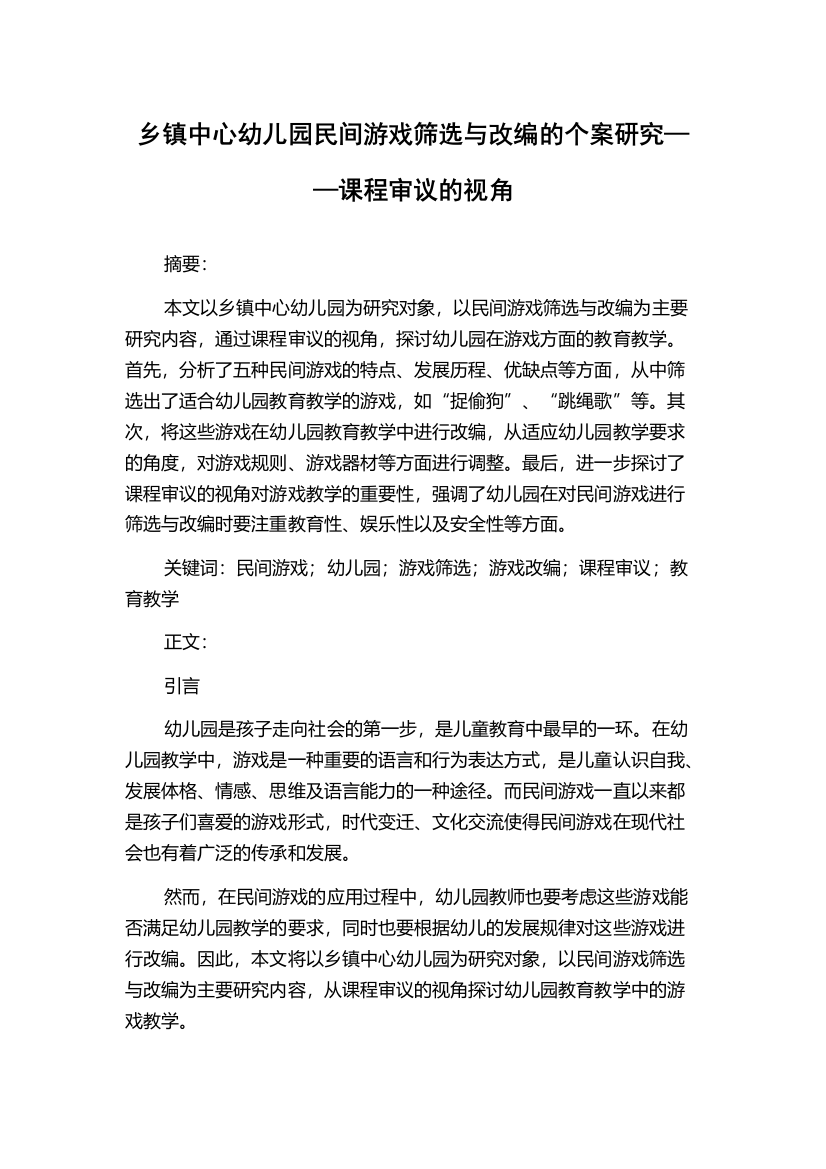 乡镇中心幼儿园民间游戏筛选与改编的个案研究——课程审议的视角

摘要:

本文以乡镇中心幼儿园为研究对象，以民间游戏筛选与改编为主要研究内容，通过课程审议的视角，探讨幼儿园在游戏方面的教育教学。首先，分析了五种民间游戏的特点、发展历程、优缺点等方面，从中筛选出了适合幼儿园教育教学的游戏，如“捉偷狗”、“跳绳歌”等。其次，将这些游戏在幼儿园教育教学中进行改编，从适应幼儿园教学要求的角度，对游戏规则、游戏器材等方面进行调整。最后，进一步探讨了课程审议的视角对游戏教学的重要性，强调了幼儿园在对民间游戏进行筛选与改编时要注重教育性、娱乐性以及安全性等方面。

关键词：民间游戏；幼儿园；游戏筛选；游戏改编；课程审议；教育教学

正文:

引言

幼儿园是孩子走向社会的第一步，是儿童教育中最早的一环。在幼儿园教学中，游戏是一种重要的语言和行为表达方式，是儿童认识自我、发展体格、情感、思维及语言能力的一种途径。而民间游戏一直以来都是孩子们喜爱的游戏形式，时代变迁、文化交流使得民间游戏在现代社会也有着广泛的传承和发展。

然而，在民间游戏的应用过程中，幼儿园教师也要考虑这些游戏能否满足幼儿园教学的要求，同时也要根据幼儿的发展规律对这些游戏进行改编。因此，本文将以乡镇中心幼儿园为研究对象，以民间游戏筛选与改编为主要研究内容，从课程审议的视角探讨幼儿园教育教学中的游戏教学。